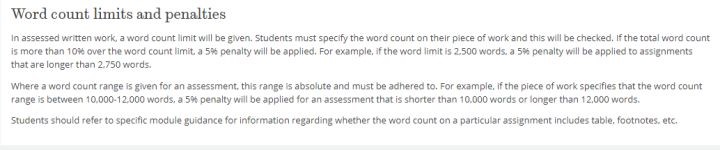 Word count limits and penalties

In assessed written work, a word count limit will be given. Students must specify the word count on their piece of work and this will be checked. If the total word count is more than 10% over the word count limit, a 5% penalty will be applied. For example, if the word limit is 2,500 words, a 5% penalty will be applied to assignments that are longer than 2,750 words.

Where a word count range is given for an assessment, this range is absolute and must be adhered to. For example, if the piece of work specifies that the word count range is between 10,000-12,000 words, a 5% penalty will be applied for an assessment that is shorter than 10,000 words or longer than 12,000 words.

Students should refer to specific module guidance for information regarding whether the word count on a particular assignment includes table, footnotes, etc.